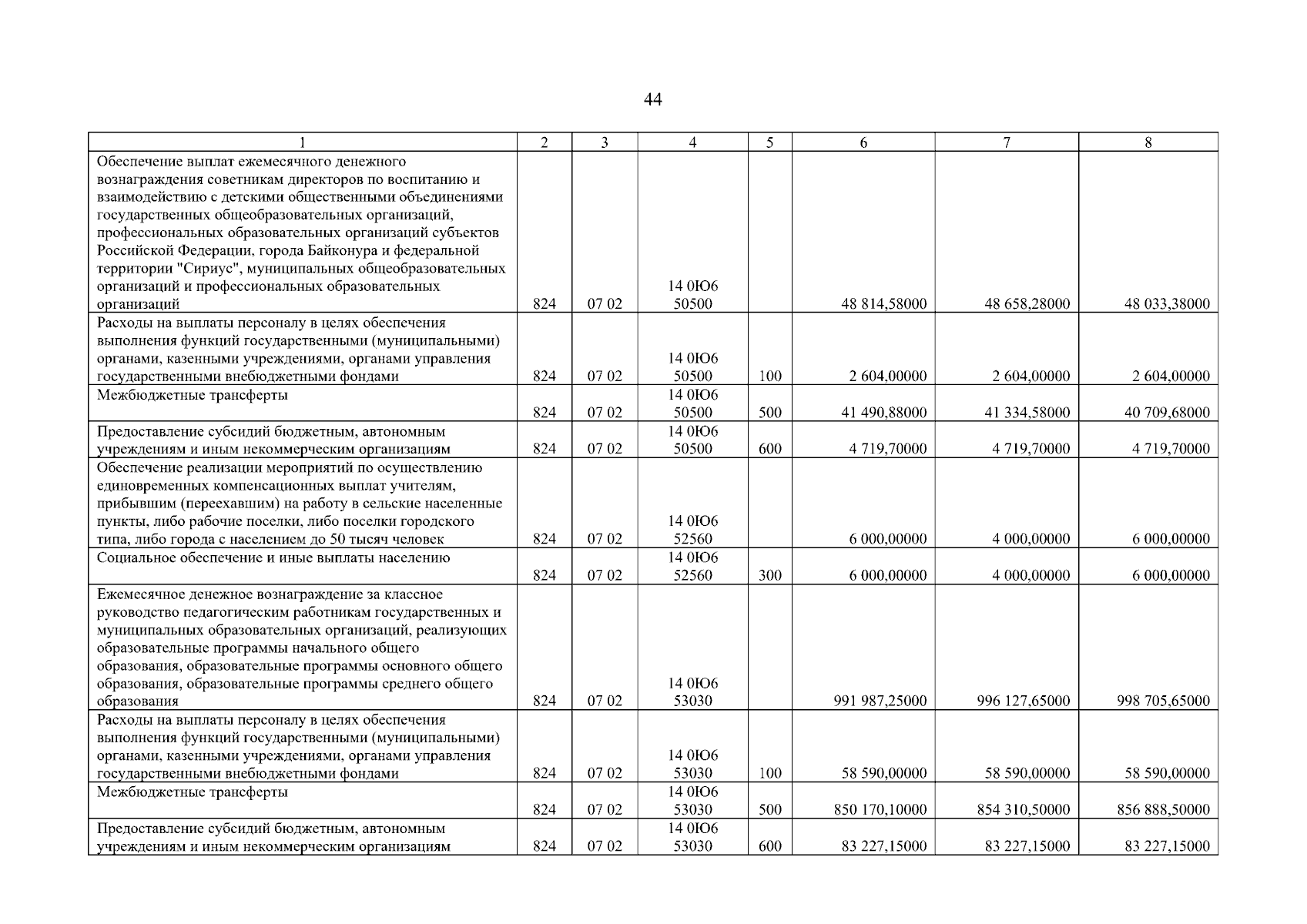 44

| 1 | 2 | 3 | 4 | 5 | 6 | 7 | 8 |
|---|---|---|---|---|---|---|---|
| Обеспечение выплат ежемесячного денежного вознаграждения советникам директоров по воспитанию и взаимодействию с детскими общественными объединениями государственных общеобразовательных организаций, профессиональных образовательных организаций субъектов Российской Федерации, города Байконура и федеральной территории "Сириус", муниципальных общеобразовательных организаций и профессиональных образовательных организаций | 824 | 07 02 | 14 0Ю6 50500 | | 48 814,58000 | 48 658,28000 | 48 033,38000 |
| Расходы на выплаты персоналу в целях обеспечения выполнения функций государственными (муниципальными) органами, казенными учреждениями, органами управления государственными внебюджетными фондами | 824 | 07 02 | 14 0Ю6 50500 | 100 | 2 604,00000 | 2 604,00000 | 2 604,00000 |
| Межбюджетные трансферты | 824 | 07 02 | 14 0Ю6 50500 | 500 | 41 490,88000 | 41 334,58000 | 40 709,68000 |
| Предоставление субсидий бюджетным, автономным учреждениям и иным некоммерческим организациям | 824 | 07 02 | 14 0Ю6 50500 | 600 | 4 719,70000 | 4 719,70000 | 4 719,70000 |
| Обеспечение реализации мероприятий по осуществлению единовременных компенсационных выплат учителям, прибывшим (переехавшим) на работу в сельские населенные пункты, либо рабочие поселки, либо поселки городского типа, либо города с населением до 50 тысяч человек | 824 | 07 02 | 14 0Ю6 52560 | | 6 000,00000 | 4 000,00000 | 6 000,00000 |
| Социальное обеспечение и иные выплаты населению | 824 | 07 02 | 14 0Ю6 52560 | 300 | 6 000,00000 | 4 000,00000 | 6 000,00000 |
| Ежемесячное денежное вознаграждение за классное руководство педагогическим работникам государственных и муниципальных образовательных организаций, реализующих образовательные программы начального общего образования, образовательные программы основного общего образования, образовательные программы среднего общего образования | 824 | 07 02 | 14 0Ю6 53030 | | 991 987,25000 | 996 127,65000 | 998 705,65000 |
| Расходы на выплаты персоналу в целях обеспечения выполнения функций государственными (муниципальными) органами, казенными учреждениями, органами управления государственными внебюджетными фондами | 824 | 07 02 | 14 0Ю6 53030 | 100 | 58 590,00000 | 58 590,00000 | 58 590,00000 |
| Межбюджетные трансферты | 824 | 07 02 | 14 0Ю6 53030 | 500 | 850 170,10000 | 854 310,50000 | 856 888,50000 |
| Предоставление субсидий бюджетным, автономным учреждениям и иным некоммерческим организациям | 824 | 07 02 | 14 0Ю6 53030 | 600 | 83 227,15000 | 83 227,15000 | 83 227,15000 |